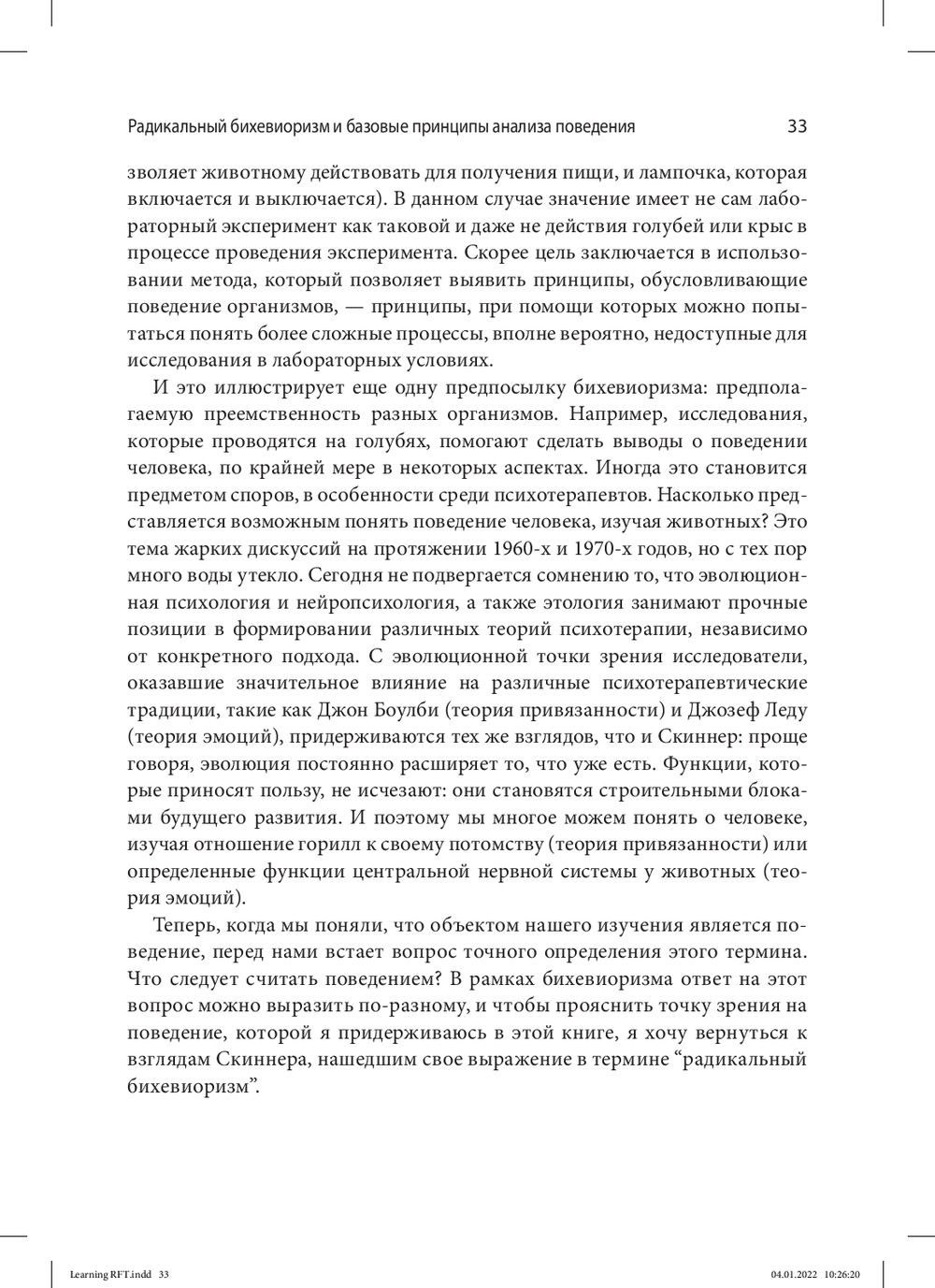 Радикальный бихевиоризм и базовые принципы анализа поведения 33

зволяет животному действовать для получения пищи, и лампочка, которая включается и выключается). В данном случае значение имеет не сам лабораторный эксперимент как таковой и даже не действия голубей или крыс в процессе проведения эксперимента. Скорее цель заключается в использовании метода, который позволяет выявить принципы, обусловливающие поведение организмов, — принципы, при помощи которых можно попытаться понять более сложные процессы, вполне вероятно, недоступные для исследования в лабораторных условиях.

И это иллюстрирует еще одну предпосылку бихевиоризма: предполагаемую преемственность разных организмов. Например, исследования, которые проводятся на голубях, помогают сделать выводы о поведении человека, по крайней мере в некоторых аспектах. Иногда это становится предметом споров, в особенности среди психотерапевтов. Насколько представляется возможным понять поведение человека, изучая животных? Это тема жарких дискуссий на протяжении 1960-х и 1970-х годов, но с тех пор много воды утекло. Сегодня не подвергается сомнению то, что эволюционная психология и нейропсихология, а также этология занимают прочные позиции в формировании различных теорий психотерапии, независимо от конкретного подхода. С эволюционной точки зрения исследователи, оказавшие значительное влияние на различные психотерапевтические традиции, такие как Джон Боулби (теория привязанности) и Джозеф Леду (теория эмоций), придерживаются тех же взглядов, что и Скиннер: проще говоря, эволюция постоянно расширяет то, что уже есть. Функции, которые приносят пользу, не исчезают: они становятся строительными блоками будущего развития. И поэтому мы многое можем понять о человеке, изучая отношение горилл к своему потомству (теория привязанности) или определенные функции центральной нервной системы у животных (теория эмоций).

Теперь, когда мы поняли, что объектом нашего изучения является поведение, перед нами встает вопрос точного определения этого термина. Что следует считать поведением? В рамках бихевиоризма ответ на этот вопрос можно выразить по-разному, и чтобы прояснить точку зрения на поведение, которой я придерживаюсь в этой книге, я хочу вернуться к взглядам Скиннера, нашедшим свое выражение в термине “радикальный бихевиоризм”.

Learning RFT.indd 33 04.01.2022 10:26:20